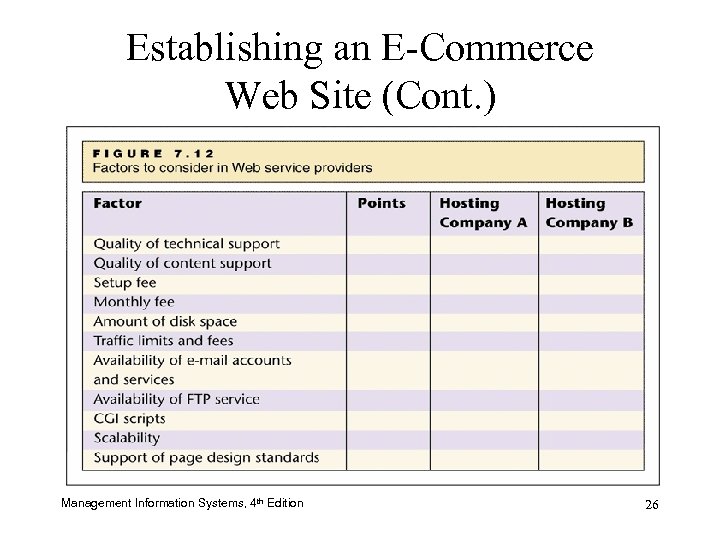 Establishing an E-Commerce Web Site (Cont.)

FIGURE 7.12
Factors to consider in Web service providers

| Factor | Points | Hosting Company A | Hosting Company B |
|---|---|---|---|
| Quality of technical support | | | |
| Quality of content support | | | |
| Setup fee | | | |
| Monthly fee | | | |
| Amount of disk space | | | |
| Traffic limits and fees | | | |
| Availability of e-mail accounts and services | | | |
| Availability of FTP service | | | |
| CGI scripts | | | |
| Scalability | | | |
| Support of page design standards | | | |

Management Information Systems, 4th Edition

26